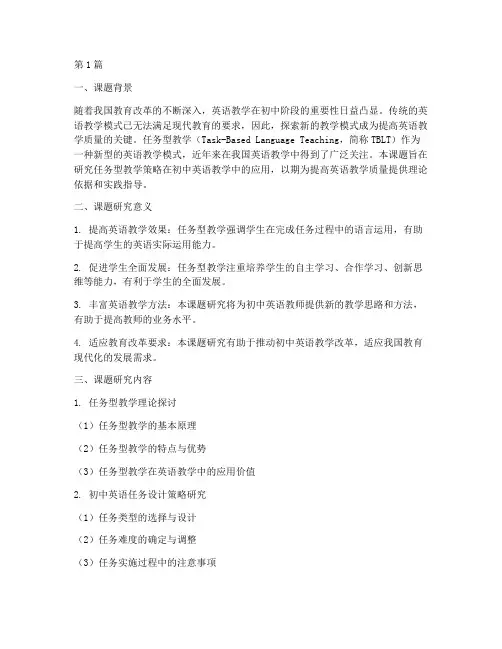 第1篇

一、课题背景

随着我国教育改革的不断深入，英语教学在初中阶段的重要性日益凸显。传统的英语教学模式已无法满足现代教育的要求，因此，探索新的教学模式成为提高英语教学质量的关键。任务型教学（Task-Based Language Teaching，简称TBLT）作为一种新型的英语教学模式，近年来在我国英语教学中得到了广泛关注。本课题旨在研究任务型教学策略在初中英语教学中的应用，以期为提高英语教学质量提供理论依据和实践指导。

二、课题研究意义

1. 提高英语教学效果：任务型教学强调学生在完成任务过程中的语言运用，有助于提高学生的英语实际运用能力。

2. 促进学生全面发展：任务型教学注重培养学生的自主学习、合作学习、创新思维等能力，有利于学生的全面发展。

3. 丰富英语教学方法：本课题研究将为初中英语教师提供新的教学思路和方法，有助于提高教师的业务水平。

4. 适应教育改革要求：本课题研究有助于推动初中英语教学改革，适应我国教育现代化的发展需求。

三、课题研究内容

1. 任务型教学理论探讨

（1）任务型教学的基本原理

（2）任务型教学的特点与优势

（3）任务型教学在英语教学中的应用价值

2. 初中英语任务设计策略研究

（1）任务类型的选择与设计

（2）任务难度的确定与调整

（3）任务实施过程中的注意事项